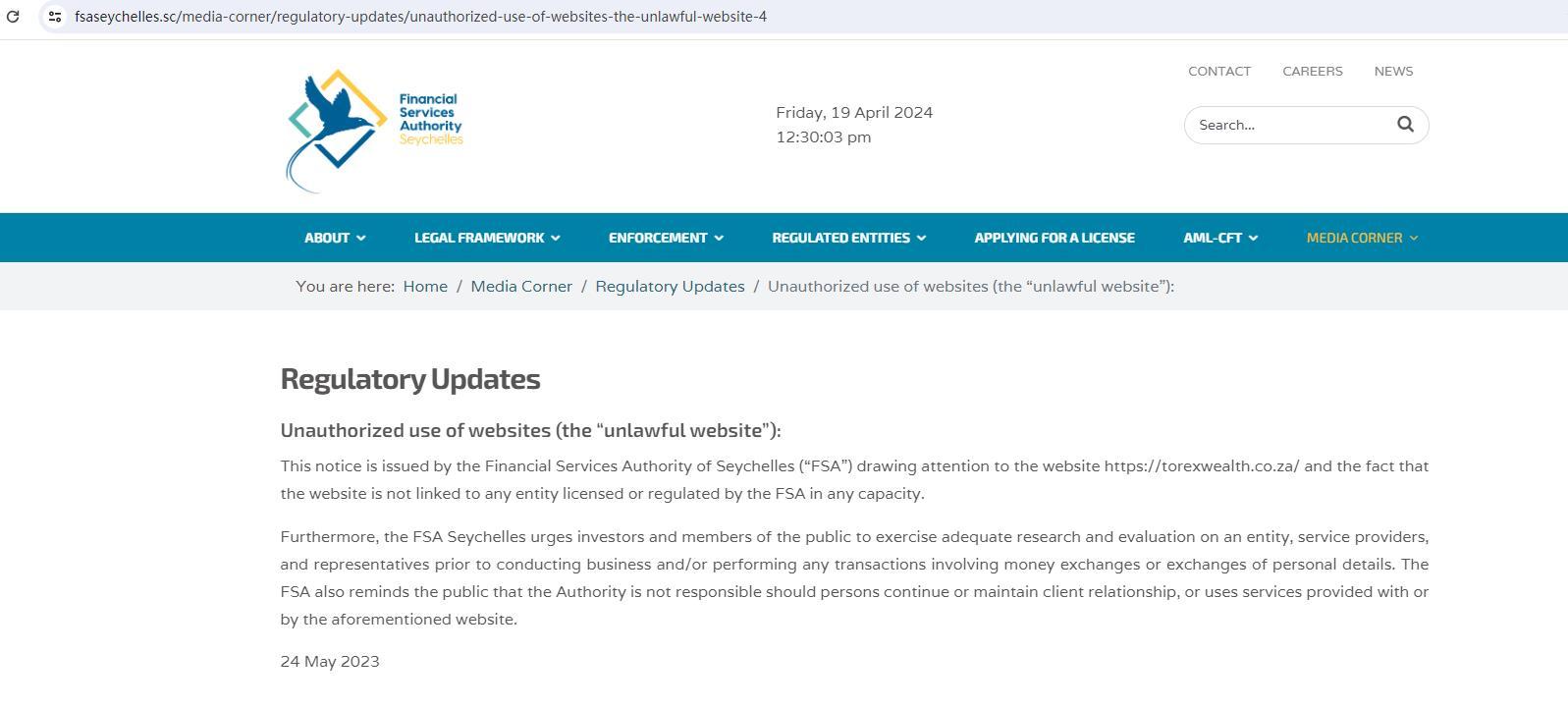 fsaseychelles.sc/media-corner/regulatory-updates/unauthorized-use-of-websites-the-unlawful-website-4

Financial Services Authority Seychelles

Friday, 19 April 2024
12:30:03 pm

CONTACT CAREERS NEWS

Search...

ABOUT LEGAL FRAMEWORK ENFORCEMENT REGULATED ENTITIES APPLYING FOR A LICENSE AML-CFT MEDIA CORNER

You are here: Home / Media Corner / Regulatory Updates / Unauthorized use of websites (the “unlawful website”):

Regulatory Updates

Unauthorized use of websites (the “unlawful website”):

This notice is issued by the Financial Services Authority of Seychelles (“FSA”) drawing attention to the website https://torexwealth.co.za/ and the fact that the website is not linked to any entity licensed or regulated by the FSA in any capacity.

Furthermore, the FSA Seychelles urges investors and members of the public to exercise adequate research and evaluation on an entity, service providers, and representatives prior to conducting business and/or performing any transactions involving money exchanges or exchanges of personal details. The FSA also reminds the public that the Authority is not responsible should persons continue or maintain client relationship, or uses services provided with or by the aforementioned website.

24 May 2023